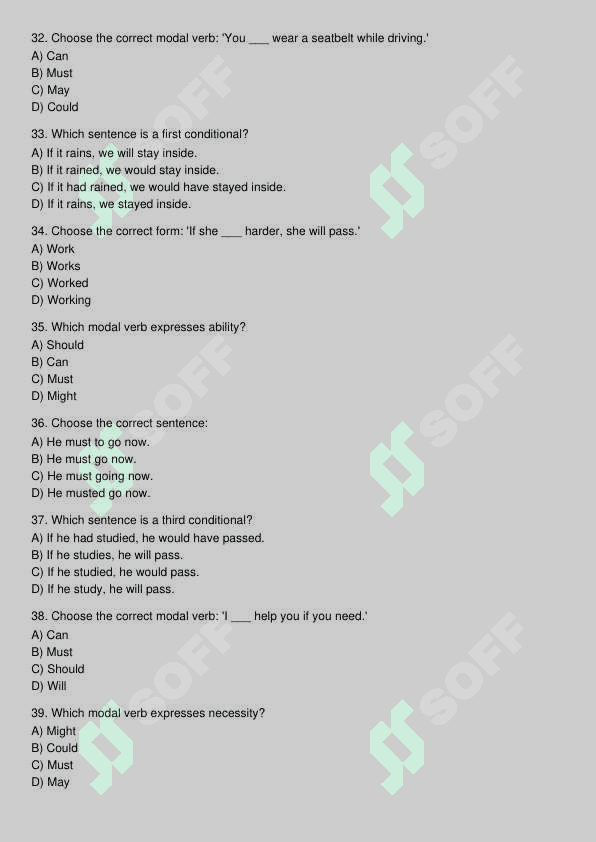 32. Choose the correct modal verb: 'You ___ wear a seatbelt while driving.'
A) Can
B) Must
C) May
D) Could

33. Which sentence is a first conditional?
A) If it rains, we will stay inside.
B) If it rained, we would stay inside.
C) If it had rained, we would have stayed inside.
D) If it rains, we stayed inside.

34. Choose the correct form: 'If she ___ harder, she will pass.'
A) Work
B) Works
C) Worked
D) Working

35. Which modal verb expresses ability?
A) Should
B) Can
C) Must
D) Might

36. Choose the correct sentence:
A) He must to go now.
B) He must go now.
C) He must going now.
D) He musted go now.

37. Which sentence is a third conditional?
A) If he had studied, he would have passed.
B) If he studies, he will pass.
C) If he studied, he would pass.
D) If he study, he will pass.

38. Choose the correct modal verb: 'I ___ help you if you need.'
A) Can
B) Must
C) Should
D) Will

39. Which modal verb expresses necessity?
A) Might
B) Could
C) Must
D) May

SOFF
SOFF
SOFF
SOFF
SOFF
SOFF